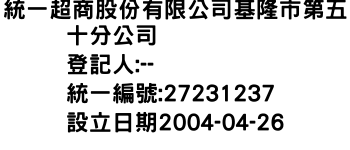 統一超商股份有限公司基隆市第五十分公司
登記人:--
統一編號:27231237
設立日期2004-04-26